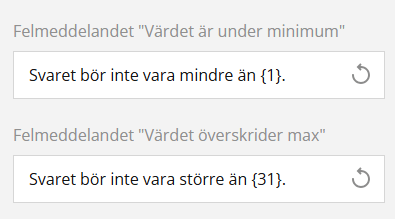 Felmeddelandet "Värdet är under minimum"

Svaret bör inte vara mindre än {1}.

Felmeddelandet "Värdet överskrider max"

Svaret bör inte vara större än {31}.